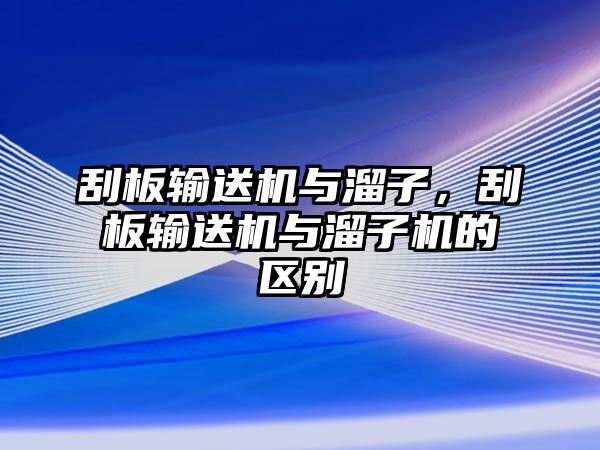 刮板输送机与溜子，刮板输送机与溜子机的区别